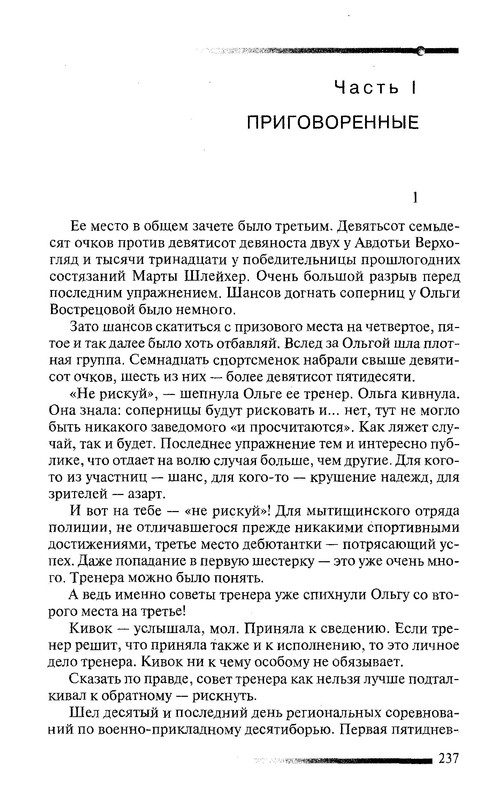 Часть I

ПРИГОВОРЕННЫЕ

1

Ее место в общем зачете было третьим. Девятьсот семьдесят очков против девятисот девяноста двух у Авдотьи Верхогляд и тысячи тринадцати у победительницы прошлогодних состязаний Марты Шлейхер. Очень большой разрыв перед последним упражнением. Шансов догнать соперниц у Ольги Вострецовой было немного.

Зато шансов скатиться с призового места на четвертое, пятое и так далее было хоть отбавляй. Вслед за Ольгой шла плотная группа. Семнадцать спортсменок набрали свыше девятисот очков, шесть из них — более девятисот пятидесяти.

«Не рискуй», — шепнула Ольге ее тренер. Ольга кивнула. Она знала: соперницы будут рисковать и... нет, тут не могло быть никакого заведомого «и просчитаются». Как ляжет случай, так и будет. Последнее упражнение тем и интересно публике, что отдает на волю случая больше, чем другие. Для кого-то из участниц — шанс, для кого-то — крушение надежд, для зрителей — азарт.

И вот на тебе — «не рискуй»! Для мытищинского отряда полиции, не отличавшегося прежде никакими спортивными достижениями, третье место дебютантки — потрясающий успех. Даже попадание в первую шестерку — это уже очень много. Тренера можно было понять.

А ведь именно советы тренера уже спихнули Ольгу со второго места на третье!

Кивок — услышала, мол. Приняла к сведению. Если тренер решит, что приняла также и к исполнению, то это личное дело тренера. Кивок ни к чему особому не обязывает.

Сказать по правде, совет тренера как нельзя лучше подталкивал к обратному — рискнуть.

Шел десятый и последний день региональных соревнований по военно-прикладному десятиборью. Первая пятиднев-

237